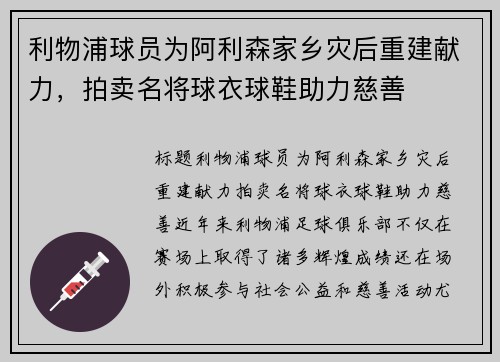 利物浦球员为阿利森家乡灾后重建献力，拍卖名将球衣球鞋助力慈善

标题利物浦球员为阿利森家乡灾后重建献力拍卖名将球衣球鞋助力慈善近年来利物浦足球俱乐部不仅在赛场上取得了诸多辉煌成绩还在场外积极参与社会公益和慈善活动尤